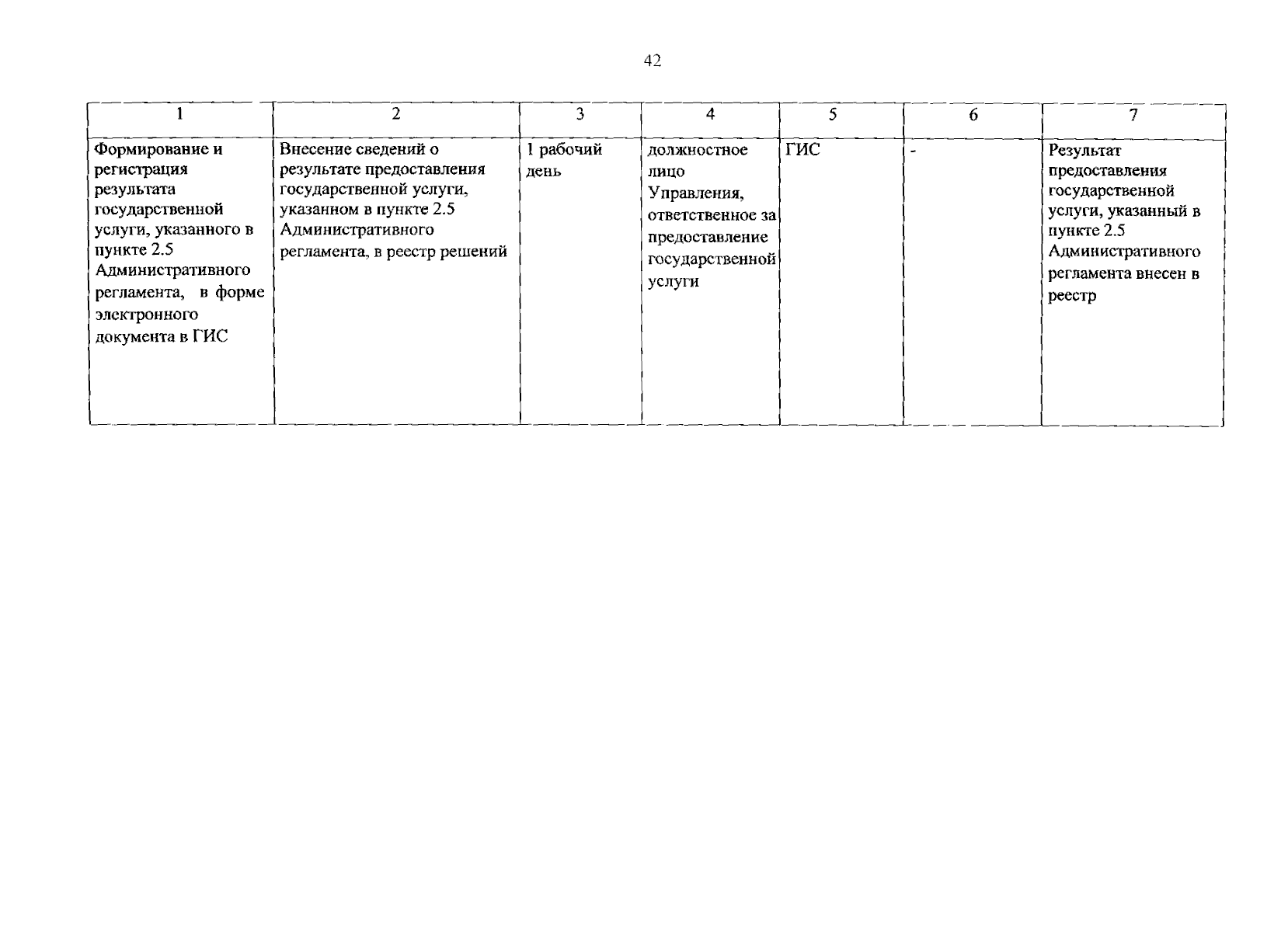 42

| 1 | 2 | 3 | 4 | 5 | 6 | 7 |
|---|---|---|---|---|---|---|
| Формирование и регистрация результата государственной услуги, указанного в пункте 2.5 Административного регламента, в форме электронного документа в ГИС | Внесение сведений о результате предоставления государственной услуги, указанном в пункте 2.5 Административного регламента, в реестр решений | 1 рабочий день | должностное лицо Управления, ответственное за предоставление государственной услуги | ГИС | - | Результат предоставления государственной услуги, указанный в пункте 2.5 Административного регламента внесен в реестр |